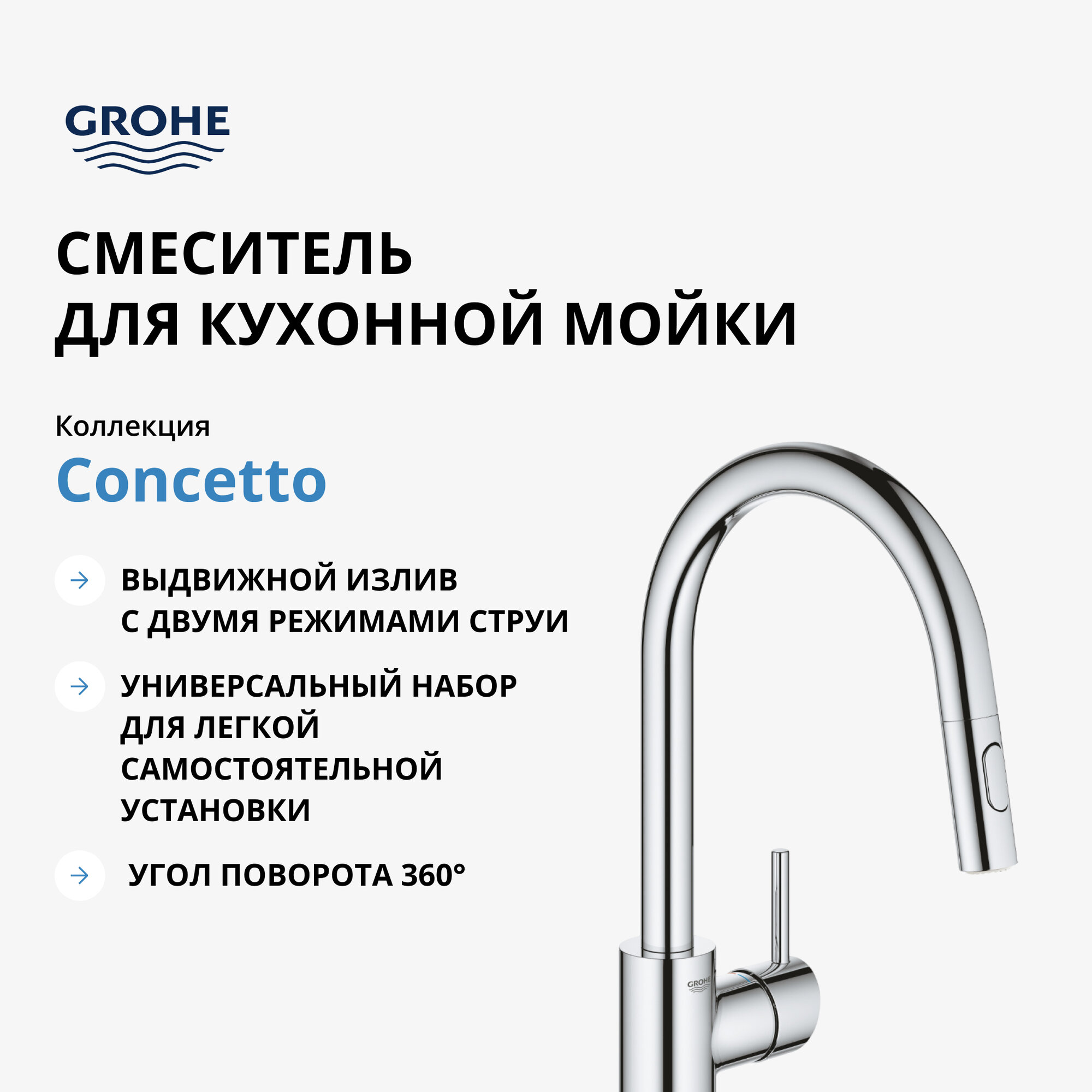 GROHE

СМЕСИТЕЛЬ ДЛЯ КУХОННОЙ МОЙКИ

Коллекция
Concetto

ВЫДВИЖНОЙ ИЗЛИВ С ДВУМЯ РЕЖИМАМИ СТРУИ

УНИВЕРСАЛЬНЫЙ НАБОР ДЛЯ ЛЕГКОЙ САМОСТОЯТЕЛЬНОЙ УСТАНОВКИ

УГОЛ ПОВОРОТА 360°

GROHE